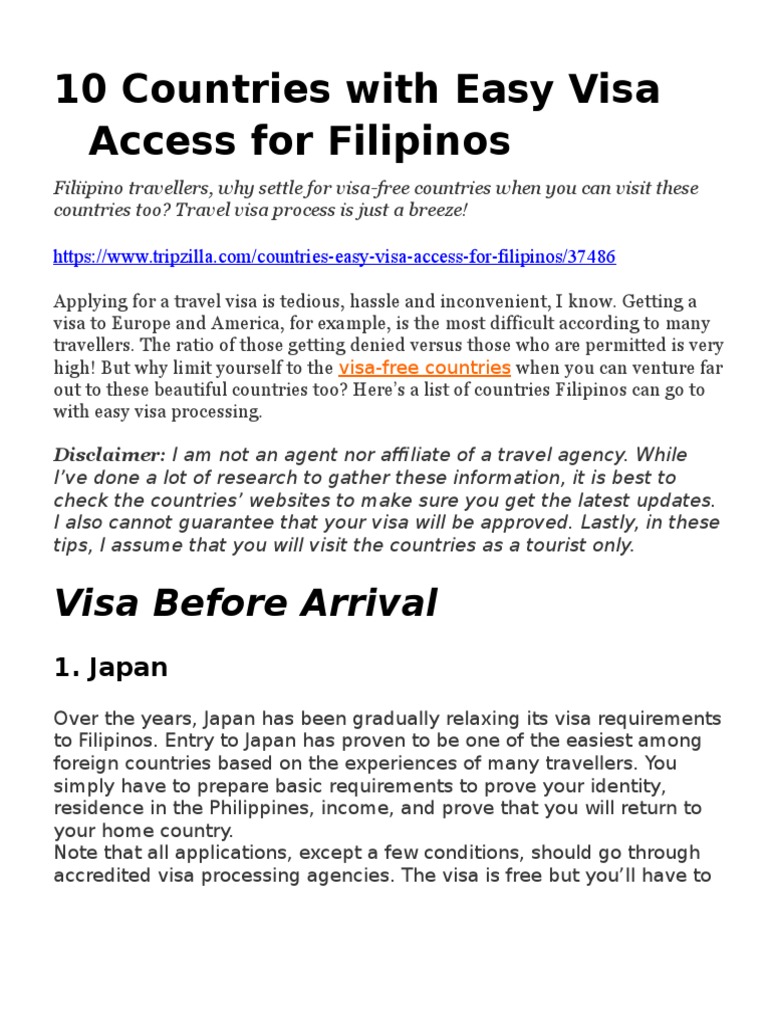 10 Countries with Easy Visa Access for Filipinos

Filiipino travellers, why settle for visa-free countries when you can visit these countries too? Travel visa process is just a breeze!

https://www.tripzilla.com/countries-easy-visa-access-for-filipinos/37486

Applying for a travel visa is tedious, hassle and inconvenient, I know. Getting a visa to Europe and America, for example, is the most difficult according to many travellers. The ratio of those getting denied versus those who are permitted is very high! But why limit yourself to the visa-free countries when you can venture far out to these beautiful countries too? Here's a list of countries Filipinos can go to with easy visa processing.

Disclaimer: I am not an agent nor affiliate of a travel agency. While I've done a lot of research to gather these information, it is best to check the countries' websites to make sure you get the latest updates. I also cannot guarantee that your visa will be approved. Lastly, in these tips, I assume that you will visit the countries as a tourist only.

Visa Before Arrival

1. Japan

Over the years, Japan has been gradually relaxing its visa requirements to Filipinos. Entry to Japan has proven to be one of the easiest among foreign countries based on the experiences of many travellers. You simply have to prepare basic requirements to prove your identity, residence in the Philippines, income, and prove that you will return to your home country.

Note that all applications, except a few conditions, should go through accredited visa processing agencies. The visa is free but you'll have to